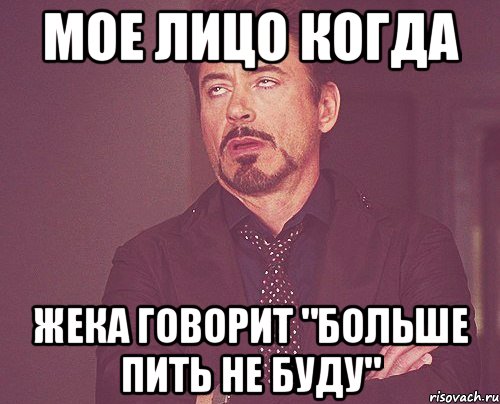 МОЕ ЛИЦО КОГДА

ЖЕКА ГОВОРИТ "БОЛЬШЕ ПИТЬ НЕ БУДУ"

risovach.ru